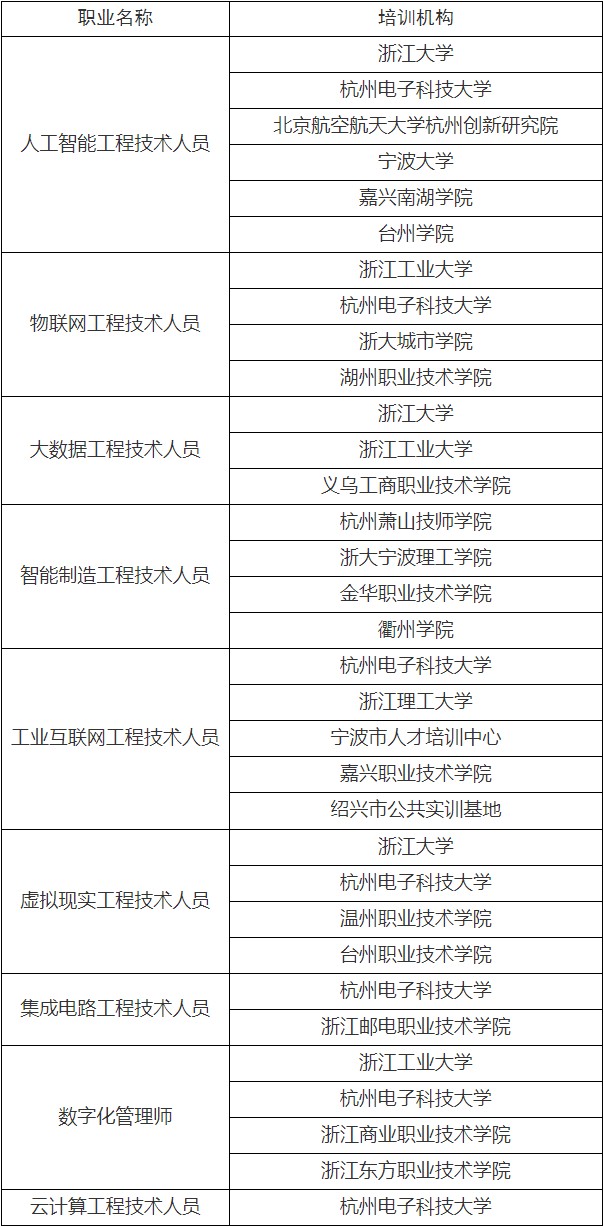 | 职业名称 | 培训机构 |
|---|---|
| 人工智能工程技术人员 | 浙江大学 |
| | 杭州电子科技大学 |
| | 北京航空航天大学杭州创新研究院 |
| | 宁波大学 |
| | 嘉兴南湖学院 |
| | 台州学院 |
| 物联网工程技术人员 | 浙江工业大学 |
| | 杭州电子科技大学 |
| | 浙大城市学院 |
| | 湖州职业技术学院 |
| 大数据工程技术人员 | 浙江大学 |
| | 浙江工业大学 |
| | 义乌工商职业技术学院 |
| 智能制造工程技术人员 | 杭州萧山技师学院 |
| | 浙大宁波理工学院 |
| | 金华职业技术学院 |
| | 衢州学院 |
| 工业互联网工程技术人员 | 杭州电子科技大学 |
| | 浙江理工大学 |
| | 宁波市人才培训中心 |
| | 嘉兴职业技术学院 |
| | 绍兴市公共实训基地 |
| 虚拟现实工程技术人员 | 浙江大学 |
| | 杭州电子科技大学 |
| | 温州职业技术学院 |
| | 台州职业技术学院 |
| 集成电路工程技术人员 | 杭州电子科技大学 |
| | 浙江邮电职业技术学院 |
| 数字化管理师 | 浙江工业大学 |
| | 杭州电子科技大学 |
| | 浙江商业职业技术学院 |
| | 浙江东方职业技术学院 |
| 云计算工程技术人员 | 杭州电子科技大学 |